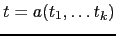 $t = a(t_1, \ldots t_k)$